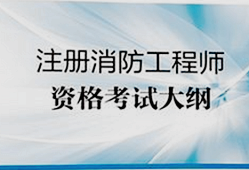 注册消防工程师
资格考试大纲